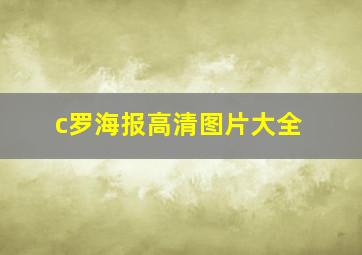 c罗海报高清图片大全